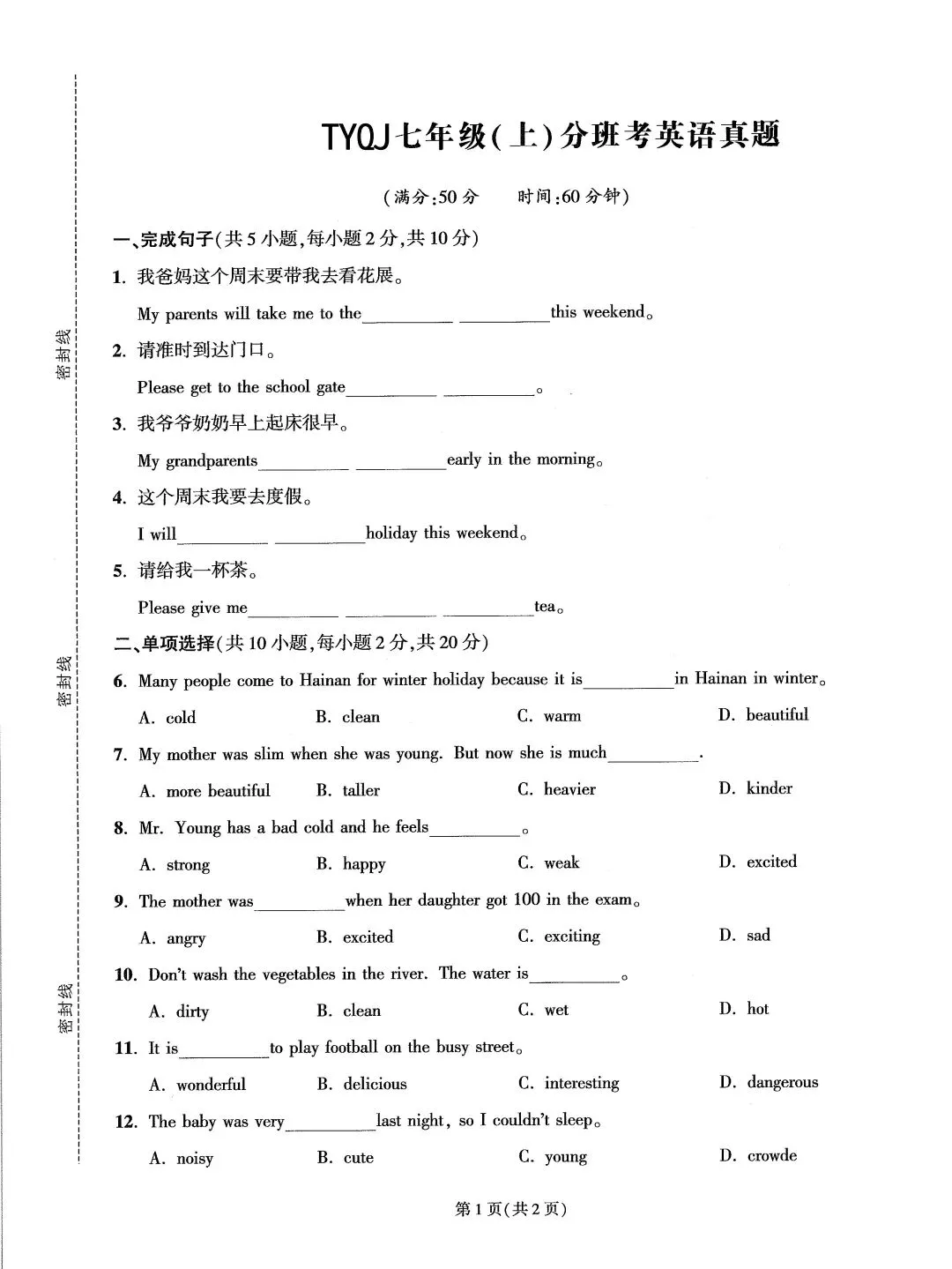 密封线

密封线

密封线

TYQJ七年级(上)分班考英语真题

(满分:50分　　时间:60分钟)

一、完成句子(共5小题,每小题2分,共10分)

1. 我爸妈这个周末要带我去看花展。

My parents will take me to the__________ __________this weekend。

2. 请准时到达门口。

Please get to the school gate__________ __________。

3. 我爷爷奶奶早上起床很早。

My grandparents__________ __________early in the morning。

4. 这个周末我要去度假。

I will__________ __________holiday this weekend。

5. 请给我一杯茶。

Please give me__________ __________ __________tea。

二、单项选择(共10小题,每小题2分,共20分)

6. Many people come to Hainan for winter holiday because it is__________in Hainan in winter。

A. cold　　B. clean　　C. warm　　D. beautiful

7. My mother was slim when she was young. But now she is much__________.

A. more beautiful　　B. taller　　C. heavier　　D. kinder

8. Mr. Young has a bad cold and he feels__________。

A. strong　　B. happy　　C. weak　　D. excited

9. The mother was__________when her daughter got 100 in the exam。

A. angry　　B. excited　　C. exciting　　D. sad

10. Don't wash the vegetables in the river. The water is__________。

A. dirty　　B. clean　　C. wet　　D. hot

11. It is__________to play football on the busy street。

A. wonderful　　B. delicious　　C. interesting　　D. dangerous

12. The baby was very__________last night, so I couldn't sleep。

A. noisy　　B. cute　　C. young　　D. crowde

第1页(共2页)